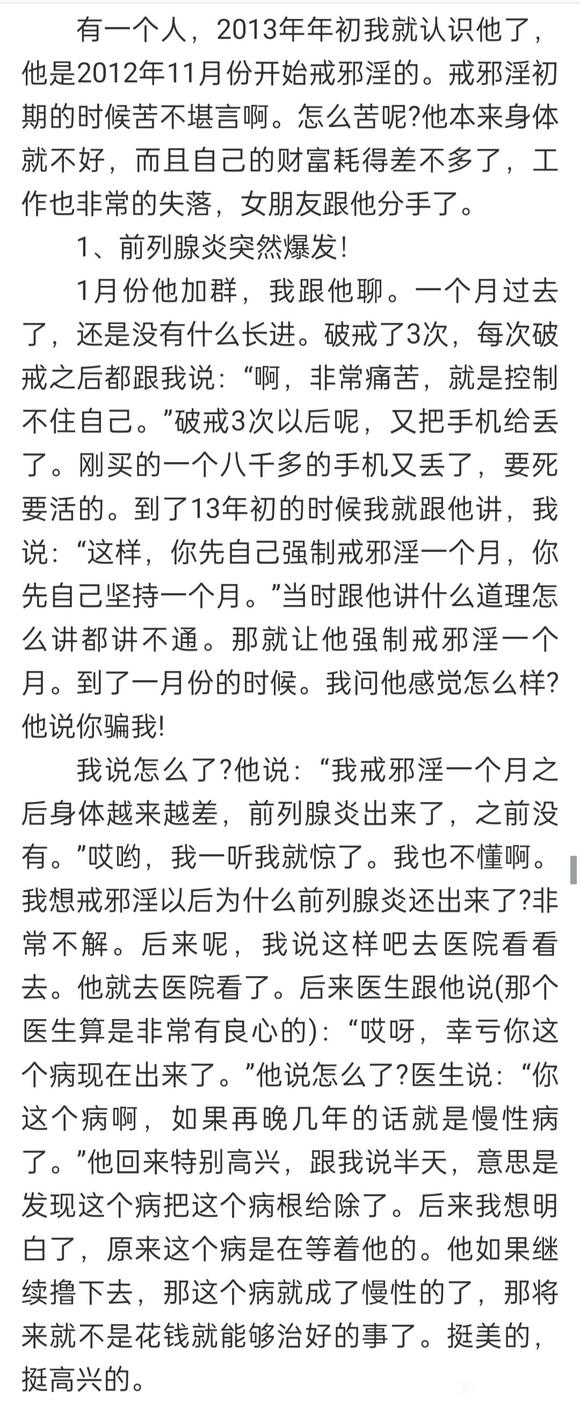 有一个人，2013年年初我就认识他了，他是2012年11月份开始戒邪淫的。戒邪淫初期的时候苦不堪言啊。怎么苦呢?他本来身体就不好，而且自己的财富耗得差不多了，工作也非常的失落，女朋友跟他分手了。

1、前列腺炎突然爆发!

1月份他加群，我跟他聊。一个月过去了，还是没有什么长进。破戒了3次，每次破戒之后都跟我说：“啊，非常痛苦，就是控制不住自己。”破戒3次以后呢，又把手机给丢了。刚买的一个八千多的手机又丢了，要死要活的。到了13年初的时候我就跟他讲，我说：“这样，你先自己强制戒邪淫一个月，你先自己坚持一个月。”当时跟他讲什么道理怎么讲都讲不通。那就让他强制戒邪淫一个月。到了一月份的时候。我问他感觉怎么样?他说你骗我!

我说怎么了?他说：“我戒邪淫一个月之后身体越来越差，前列腺炎出来了，之前没有。”哎哟，我一听我就惊了。我也不懂啊。我想戒邪淫以后为什么前列腺炎还出来了?非常不解。后来呢，我说这样吧去医院看看去。他就去医院看了。后来医生跟他说(那个医生算是非常有良心的)：“哎呀，幸亏你这个病现在出来了。”他说怎么了?医生说：“你这个病啊，如果再晚几年的话就是慢性病了。”他回来特别高兴，跟我说半天，意思是发现这个病把这个病根给除了。后来我想明白了，原来这个病是在等着他的。他如果继续撸下去，那这个病就成了慢性的了，那将来就不是花钱就能够治好的事了。挺美的，挺高兴的。